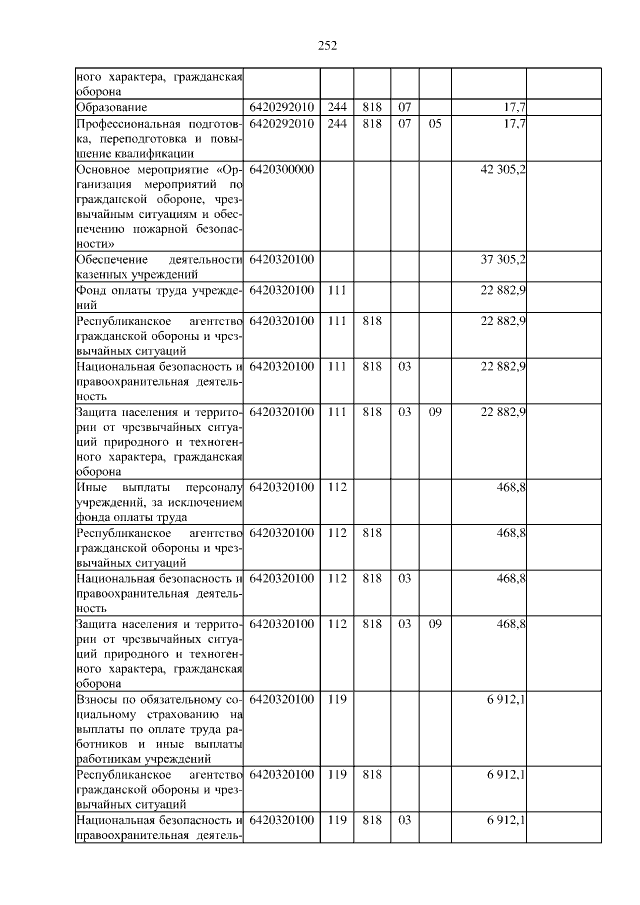 252

| | | | | | | | |
|---|---|---|---|---|---|---|---|
| ного характера, гражданская оборона | | | | | | | |
| Образование | 6420292010 | 244 | 818 | 07 | | 17,7 | |
| Профессиональная подготовка, переподготовка и повышение квалификации | 6420292010 | 244 | 818 | 07 | 05 | 17,7 | |
| Основное мероприятие «Организация мероприятий по гражданской обороне, чрезвычайным ситуациям и обеспечению пожарной безопасности» | 6420300000 | | | | | 42 305,2 | |
| Обеспечение деятельности казенных учреждений | 6420320100 | | | | | 37 305,2 | |
| Фонд оплаты труда учреждений | 6420320100 | 111 | | | | 22 882,9 | |
| Республиканское агентство гражданской обороны и чрезвычайных ситуаций | 6420320100 | 111 | 818 | | | 22 882,9 | |
| Национальная безопасность и правоохранительная деятельность | 6420320100 | 111 | 818 | 03 | | 22 882,9 | |
| Защита населения и территории от чрезвычайных ситуаций природного и техногенного характера, гражданская оборона | 6420320100 | 111 | 818 | 03 | 09 | 22 882,9 | |
| Иные выплаты персоналу учреждений, за исключением фонда оплаты труда | 6420320100 | 112 | | | | 468,8 | |
| Республиканское агентство гражданской обороны и чрезвычайных ситуаций | 6420320100 | 112 | 818 | | | 468,8 | |
| Национальная безопасность и правоохранительная деятельность | 6420320100 | 112 | 818 | 03 | | 468,8 | |
| Защита населения и территории от чрезвычайных ситуаций природного и техногенного характера, гражданская оборона | 6420320100 | 112 | 818 | 03 | 09 | 468,8 | |
| Взносы по обязательному социальному страхованию на выплаты по оплате труда работников и иные выплаты работникам учреждений | 6420320100 | 119 | | | | 6 912,1 | |
| Республиканское агентство гражданской обороны и чрезвычайных ситуаций | 6420320100 | 119 | 818 | | | 6 912,1 | |
| Национальная безопасность и правоохранительная деятель- | 6420320100 | 119 | 818 | 03 | | 6 912,1 | |